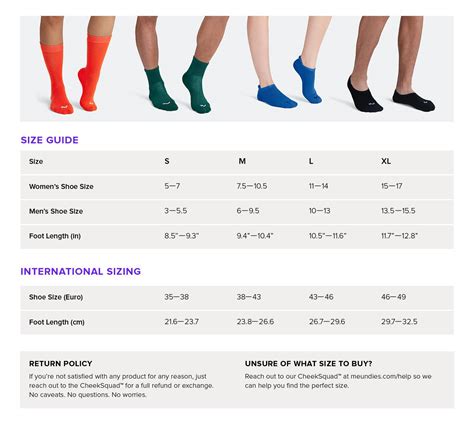 SIZE GUIDE

| Size | S | M | L | XL |
|---|---|---|---|---|
| Women's Shoe Size | 5—7 | 7.5—10.5 | 11—14 | 15—17 |
| Men's Shoe Size | 3—5.5 | 6—9.5 | 10—13 | 13.5—15.5 |
| Foot Length (in) | 8.5"—9.3" | 9.4"—10.4" | 10.5"—11.6" | 11.7"—12.8" |

INTERNATIONAL SIZING

| Shoe Size (Euro) | 35—38 | 38—43 | 43—46 | 46—49 |
|---|---|---|---|---|
| Foot Length (cm) | 21.6—23.7 | 23.8—26.6 | 26.7—29.6 | 29.7—32.5 |

RETURN POLICY
If you're not satisfied with any product for any reason, just reach out to the CheekSquad™ for a full refund or exchange. No caveats. No questions. No worries.

UNSURE OF WHAT SIZE TO BUY?
Reach out to our CheekSquad™ at meundies.com/help so we can help you find the perfect size.